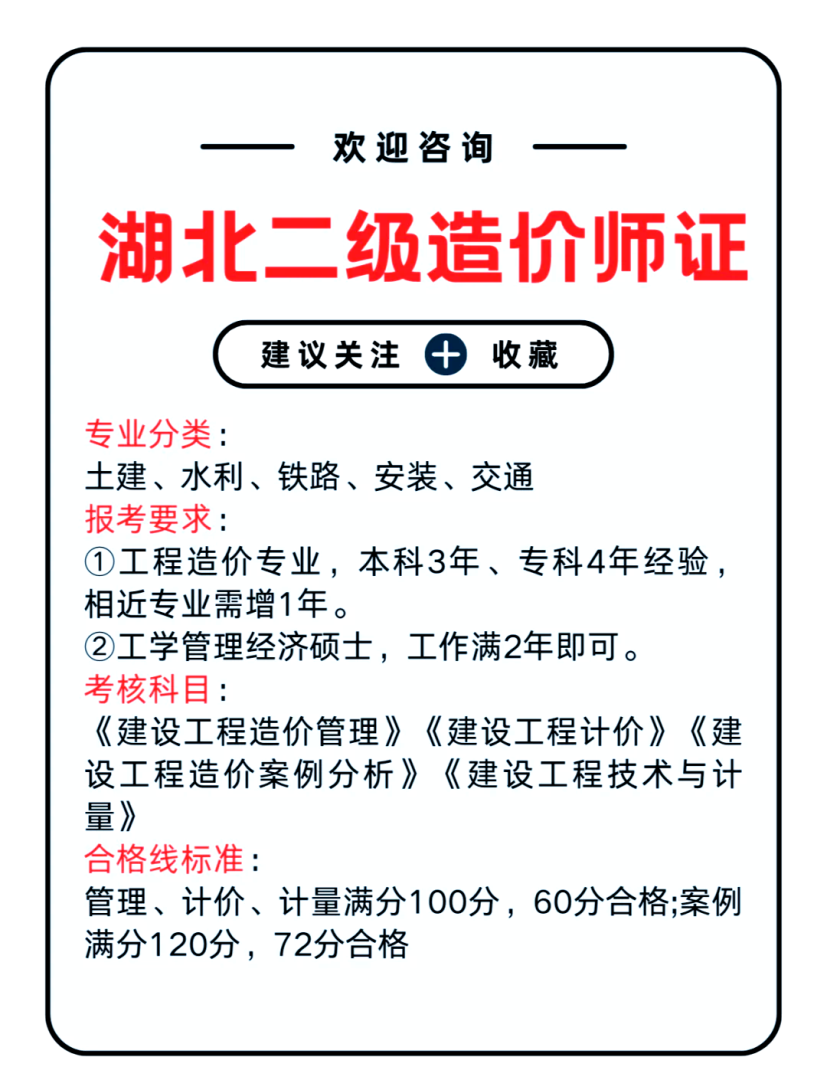 欢迎咨询

湖北二级造价师证

建议关注 + 收藏

专业分类：
土建、水利、铁路、安装、交通
报考要求：
①工程造价专业，本科3年、专科4年经验，相近专业需增1年。
②工学管理经济硕士，工作满2年即可。
考核科目：
《建设工程造价管理》《建设工程计价》《建设工程造价案例分析》《建设工程技术与计量》
合格线标准：
管理、计价、计量满分100分，60分合格;案例满分120分，72分合格